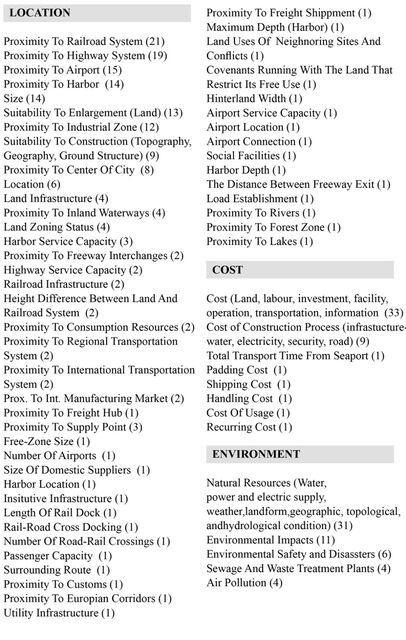 LOCATION

Proximity To Railroad System (21)
Proximity To Highway System (19)
Proximity To Airport (15)
Proximity To Harbor (14)
Size (14)
Suitability To Enlargement (Land) (13)
Proximity To Industrial Zone (12)
Suitability To Construction (Topography, Geography, Ground Structure) (9)
Proximity To Center Of City (8)
Location (6)
Land Infrastructure (4)
Proximity To Inland Waterways (4)
Land Zoning Status (4)
Harbor Service Capacity (3)
Proximity To Freeway Interchanges (2)
Highway Service Capacity (2)
Railroad Infrastructure (2)
Height Difference Between Land And Railroad System (2)
Proximity To Consumption Resources (2)
Proximity To Regional Transportation System (2)
Proximity To International Transportation System (2)
Prox. To Int. Manufacturing Market (2)
Proximity To Freight Hub (1)
Proximity To Supply Point (3)
Free-Zone Size (1)
Number Of Airports (1)
Size Of Domestic Suppliers (1)
Harbor Location (1)
Insitutive Infrastructure (1)
Length Of Rail Dock (1)
Rail-Road Cross Docking (1)
Number Of Road-Rail Crossings (1)
Passenger Capacity (1)
Surrounding Route (1)
Proximity To Customs (1)
Proximity To Europian Corridors (1)
Utility Infrastructure (1)
Proximity To Freight Shippment (1)
Maximum Depth (Harbor) (1)
Land Uses Of Neighnoring Sites And Conflicts (1)
Covenants Running With The Land That Restrict Its Free Use (1)
Hinterland Width (1)
Airport Service Capacity (1)
Airport Location (1)
Airport Connection (1)
Social Facilities (1)
Harbor Depth (1)
The Distance Between Freeway Exit (1)
Load Establishment (1)
Proximity To Rivers (1)
Proximity To Forest Zone (1)
Proximity To Lakes (1)

COST

Cost (Land, labour, investment, facility, operation, transportation, information (33)
Cost of Construction Process (infrastucture-water, electricity, security, road) (9)
Total Transport Time From Seaport (1)
Padding Cost (1)
Shipping Cost (1)
Handling Cost (1)
Cost Of Usage (1)
Recurring Cost (1)

ENVIRONMENT

Natural Resources (Water, power and electric supply, weather,landform,geographic, topological, andhydrological condition) (31)
Environmental Impacts (11)
Environmental Safety and Disassters (6)
Sewage And Waste Treatment Plants (4)
Air Pollution (4)